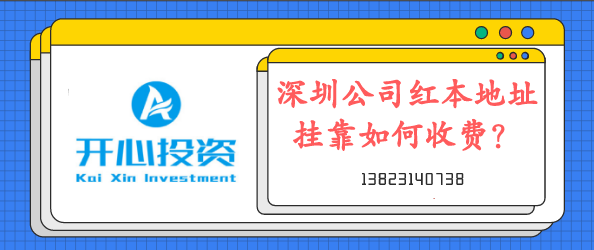 开心投资
Kai Xin Investment

深圳公司红本地址挂靠如何收费？

13823140738